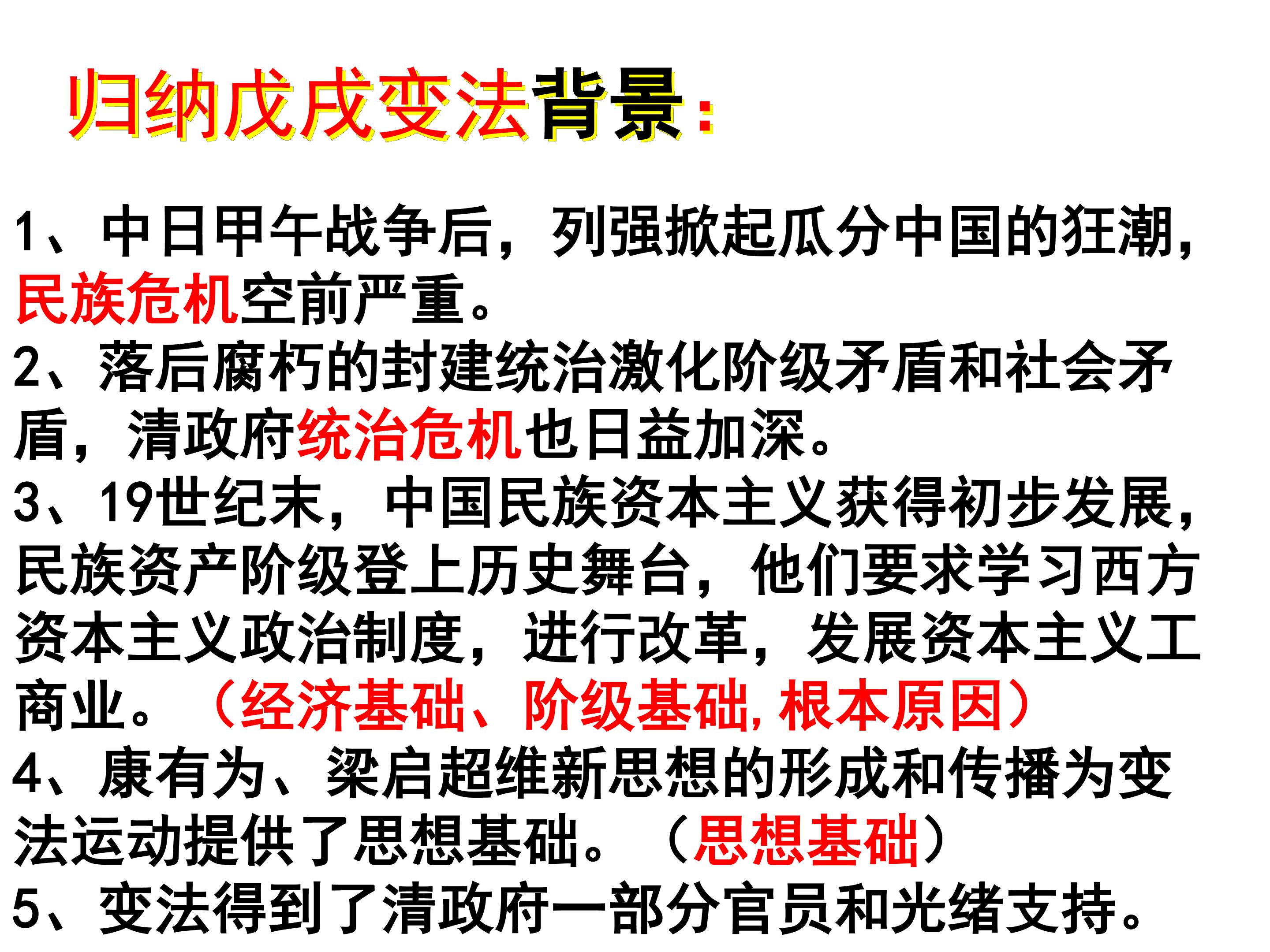 归纳戊戌变法背景：

1、中日甲午战争后，列强掀起瓜分中国的狂潮，民族危机空前严重。

2、落后腐朽的封建统治激化阶级矛盾和社会矛盾，清政府统治危机也日益加深。

3、19世纪末，中国民族资本主义获得初步发展，民族资产阶级登上历史舞台，他们要求学习西方资本主义政治制度，进行改革，发展资本主义工商业。（经济基础、阶级基础,根本原因）

4、康有为、梁启超维新思想的形成和传播为变法运动提供了思想基础。（思想基础）

5、变法得到了清政府一部分官员和光绪支持。